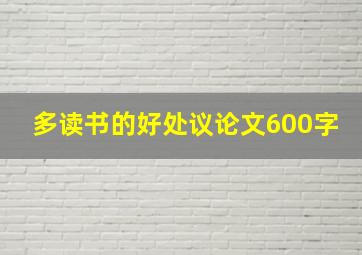 多读书的好处议论文600字